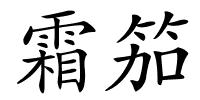 霜笳